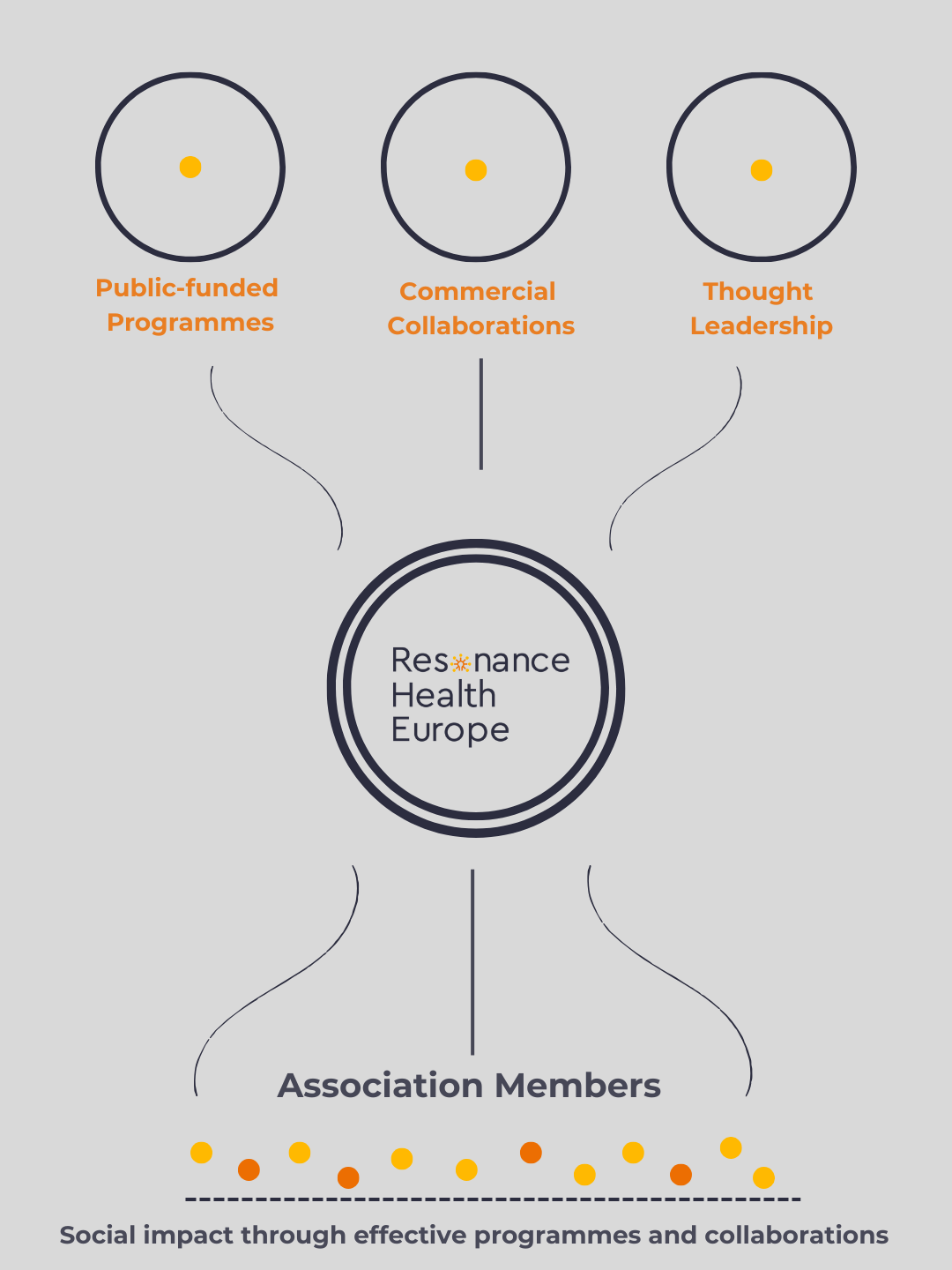 Public-funded Programmes

Commercial Collaborations

Thought Leadership

Resonance Health Europe

Association Members

Social impact through effective programmes and collaborations